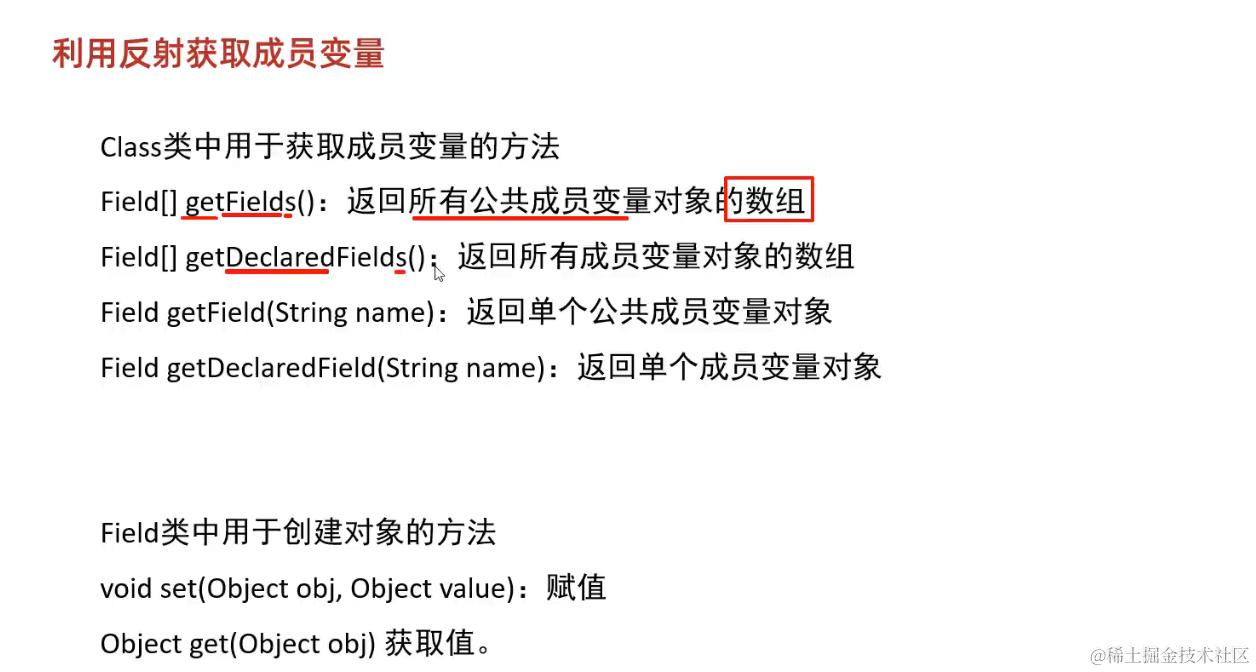 利用反射获取成员变量

Class类中用于获取成员变量的方法

Field[] getFields()：返回所有公共成员变量对象的数组

Field[] getDeclaredFields()：返回所有成员变量对象的数组

Field getField(String name)：返回单个公共成员变量对象

Field getDeclaredField(String name)：返回单个成员变量对象

Field类中用于创建对象的方法

void set(Object obj, Object value)：赋值

Object get(Object obj) 获取值。

@稀土掘金技术社区